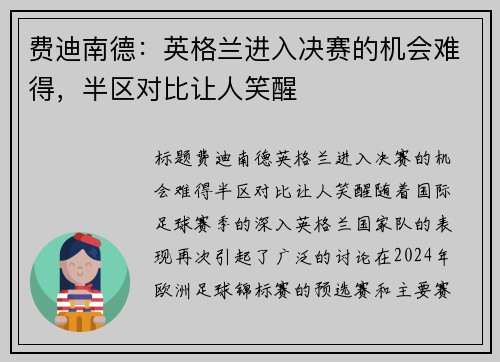 费迪南德：英格兰进入决赛的机会难得，半区对比让人笑醒

标题费迪南德英格兰进入决赛的机会难得半区对比让人笑醒随着国际足球赛季的深入英格兰国家队的表现再次引起了广泛的讨论在2024年欧洲足球锦标赛的预选赛和主要赛